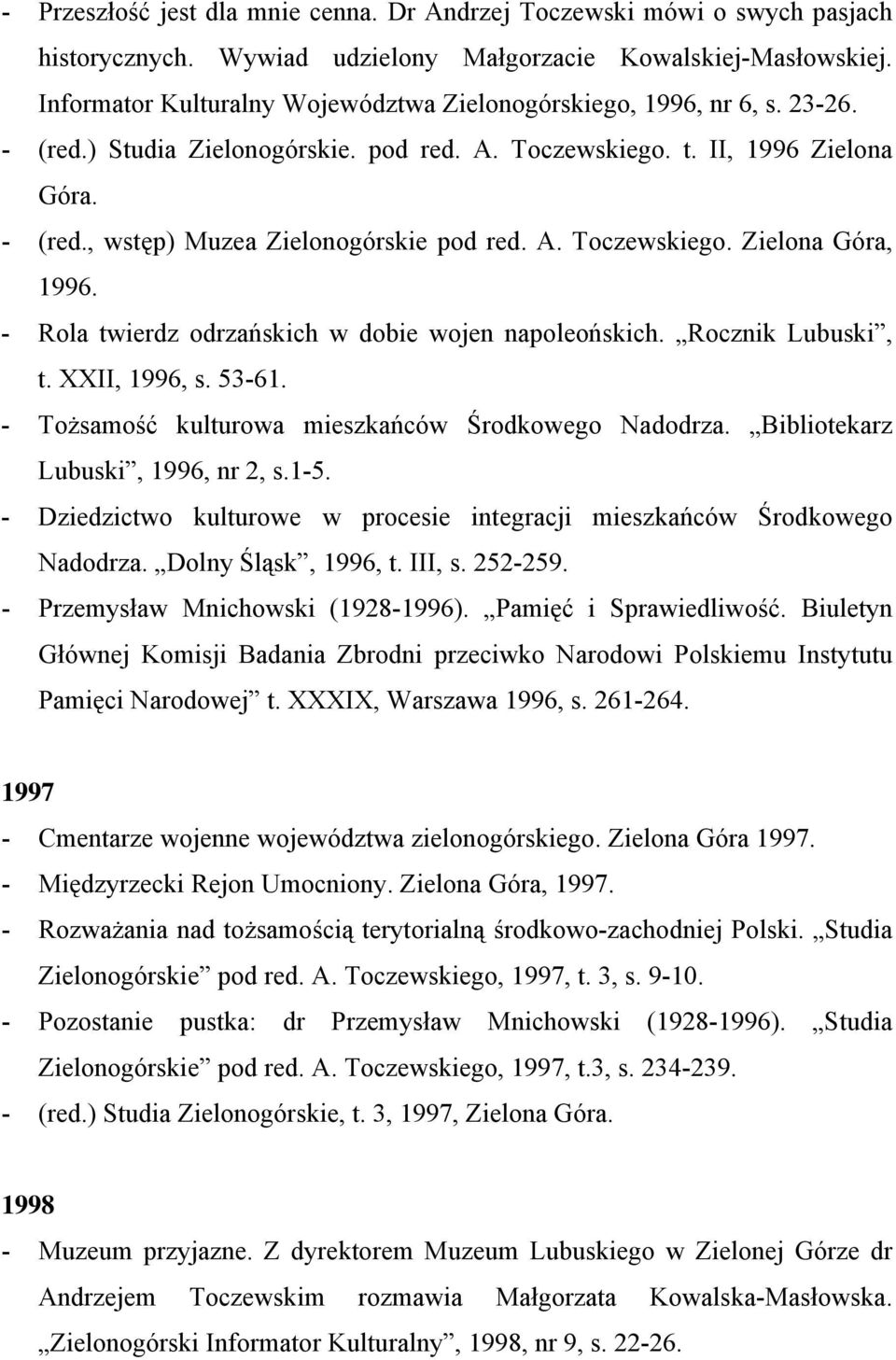 - Przeszłość jest dla mnie cenna. Dr Andrzej Toczewski mówi o swych pasjach historycznych. Wywiad udzielony Małgorzacie Kowalskiej-Masłowskiej. Informator Kulturalny Województwa Zielonogórskiego, 1996, nr 6, s. 23-26.
- (red.) Studia Zielonogórskie. pod red. A. Toczewskiego. t. II, 1996 Zielona Góra.
- (red., wstęp) Muzea Zielonogórskie pod red. A. Toczewskiego. Zielona Góra, 1996.
- Rola twierdz odrzańskich w dobie wojen napoleońskich. „Rocznik Lubuski”, t. XXII, 1996, s. 53-61.
- Tożsamość kulturowa mieszkańców Środkowego Nadodrza. „Bibliotekarz Lubuski”, 1996, nr 2, s.1-5.
- Dziedzictwo kulturowe w procesie integracji mieszkańców Środkowego Nadodrza. „Dolny Śląsk”, 1996, t. III, s. 252-259.
- Przemysław Mnichowski (1928-1996). „Pamięć i Sprawiedliwość. Biuletyn Głównej Komisji Badania Zbrodni przeciwko Narodowi Polskiemu Instytutu Pamięci Narodowej” t. XXXIX, Warszawa 1996, s. 261-264.

1997
- Cmentarze wojenne województwa zielonogórskiego. Zielona Góra 1997.
- Międzyrzecki Rejon Umocniony. Zielona Góra, 1997.
- Rozważania nad tożsamością terytorialną środkowo-zachodniej Polski. „Studia Zielonogórskie” pod red. A. Toczewskiego, 1997, t. 3, s. 9-10.
- Pozostanie pustka: dr Przemysław Mnichowski (1928-1996). „Studia Zielonogórskie” pod red. A. Toczewskiego, 1997, t.3, s. 234-239.
- (red.) Studia Zielonogórskie, t. 3, 1997, Zielona Góra.

1998
- Muzeum przyjazne. Z dyrektorem Muzeum Lubuskiego w Zielonej Górze dr Andrzejem Toczewskim rozmawia Małgorzata Kowalska-Masłowska. „Zielonogórski Informator Kulturalny”, 1998, nr 9, s. 22-26.